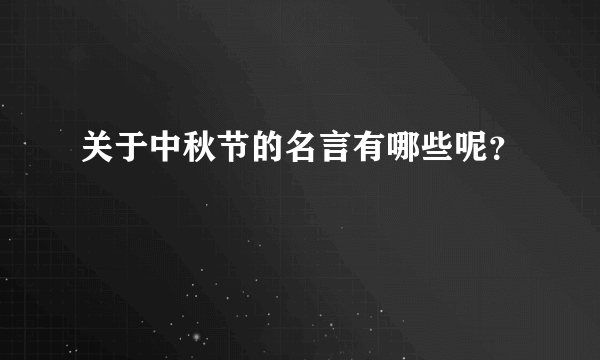 关于中秋节的名言有哪些呢?